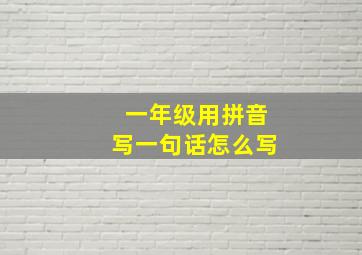 一年级用拼音
写一句话怎么写